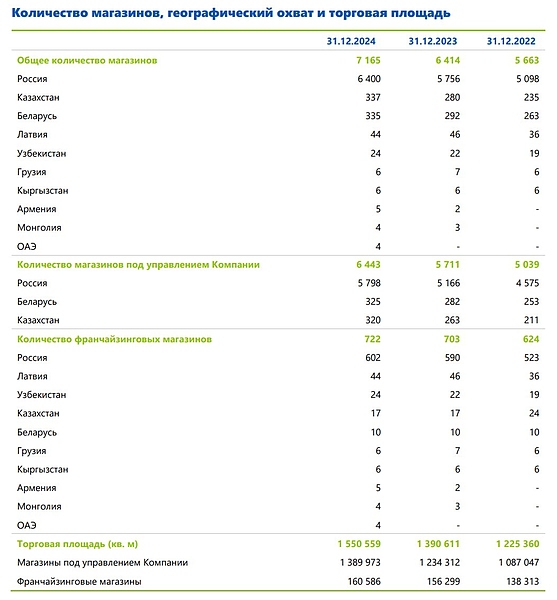 Количество магазинов, географический охват и торговая площадь

| | 31.12.2024 | 31.12.2023 | 31.12.2022 |
|---|---|---|---|
| Общее количество магазинов | 7 165 | 6 414 | 5 663 |
| Россия | 6 400 | 5 756 | 5 098 |
| Казахстан | 337 | 280 | 235 |
| Беларусь | 335 | 292 | 263 |
| Латвия | 44 | 46 | 36 |
| Узбекистан | 24 | 22 | 19 |
| Грузия | 6 | 7 | 6 |
| Кыргызстан | 6 | 6 | 6 |
| Армения | 5 | 2 | - |
| Монголия | 4 | 3 | - |
| ОАЭ | 4 | - | - |
| Количество магазинов под управлением Компании | 6 443 | 5 711 | 5 039 |
| Россия | 5 798 | 5 166 | 4 575 |
| Беларусь | 325 | 282 | 253 |
| Казахстан | 320 | 263 | 211 |
| Количество франчайзинговых магазинов | 722 | 703 | 624 |
| Россия | 602 | 590 | 523 |
| Латвия | 44 | 46 | 36 |
| Узбекистан | 24 | 22 | 19 |
| Казахстан | 17 | 17 | 24 |
| Беларусь | 10 | 10 | 10 |
| Грузия | 6 | 7 | 6 |
| Кыргызстан | 6 | 6 | 6 |
| Армения | 5 | 2 | - |
| Монголия | 4 | 3 | - |
| ОАЭ | 4 | - | - |
| Торговая площадь (кв. м) | 1 550 559 | 1 390 611 | 1 225 360 |
| Магазины под управлением Компании | 1 389 973 | 1 234 312 | 1 087 047 |
| Франчайзинговые магазины | 160 586 | 156 299 | 138 313 |